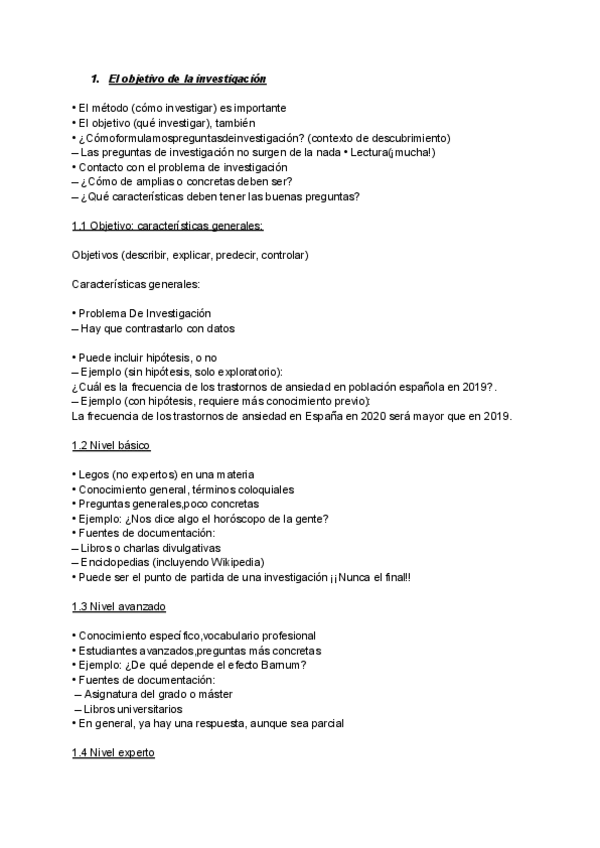 1. El objetivo de la investigación

• El método (cómo investigar) es importante
• El objetivo (qué investigar), también
• ¿Cómoformulamospreguntasdeinvestigación? (contexto de descubrimiento)
– Las preguntas de investigación no surgen de la nada • Lectura(¡mucha!)
• Contacto con el problema de investigación
– ¿Cómo de amplias o concretas deben ser?
– ¿Qué características deben tener las buenas preguntas?

1.1 Objetivo: características generales:

Objetivos (describir, explicar, predecir, controlar)

Características generales:

• Problema De Investigación
– Hay que contrastarlo con datos

• Puede incluir hipótesis, o no
– Ejemplo (sin hipótesis, solo exploratorio):
¿Cuál es la frecuencia de los trastornos de ansiedad en población española en 2019?.
– Ejemplo (con hipótesis, requiere más conocimiento previo):
La frecuencia de los trastornos de ansiedad en España en 2020 será mayor que en 2019.

1.2 Nivel básico

• Legos (no expertos) en una materia
• Conocimiento general, términos coloquiales
• Preguntas generales,poco concretas
• Ejemplo: ¿Nos dice algo el horóscopo de la gente?
• Fuentes de documentación:
– Libros o charlas divulgativas
– Enciclopedias (incluyendo Wikipedia)
• Puede ser el punto de partida de una investigación ¡¡Nunca el final!!

1.3 Nivel avanzado

• Conocimiento específico,vocabulario profesional
• Estudiantes avanzados,preguntas más concretas
• Ejemplo: ¿De qué depende el efecto Barnum?
• Fuentes de documentación:
– Asignatura del grado o máster
– Libros universitarios
• En general, ya hay una respuesta, aunque sea parcial

1.4 Nivel experto